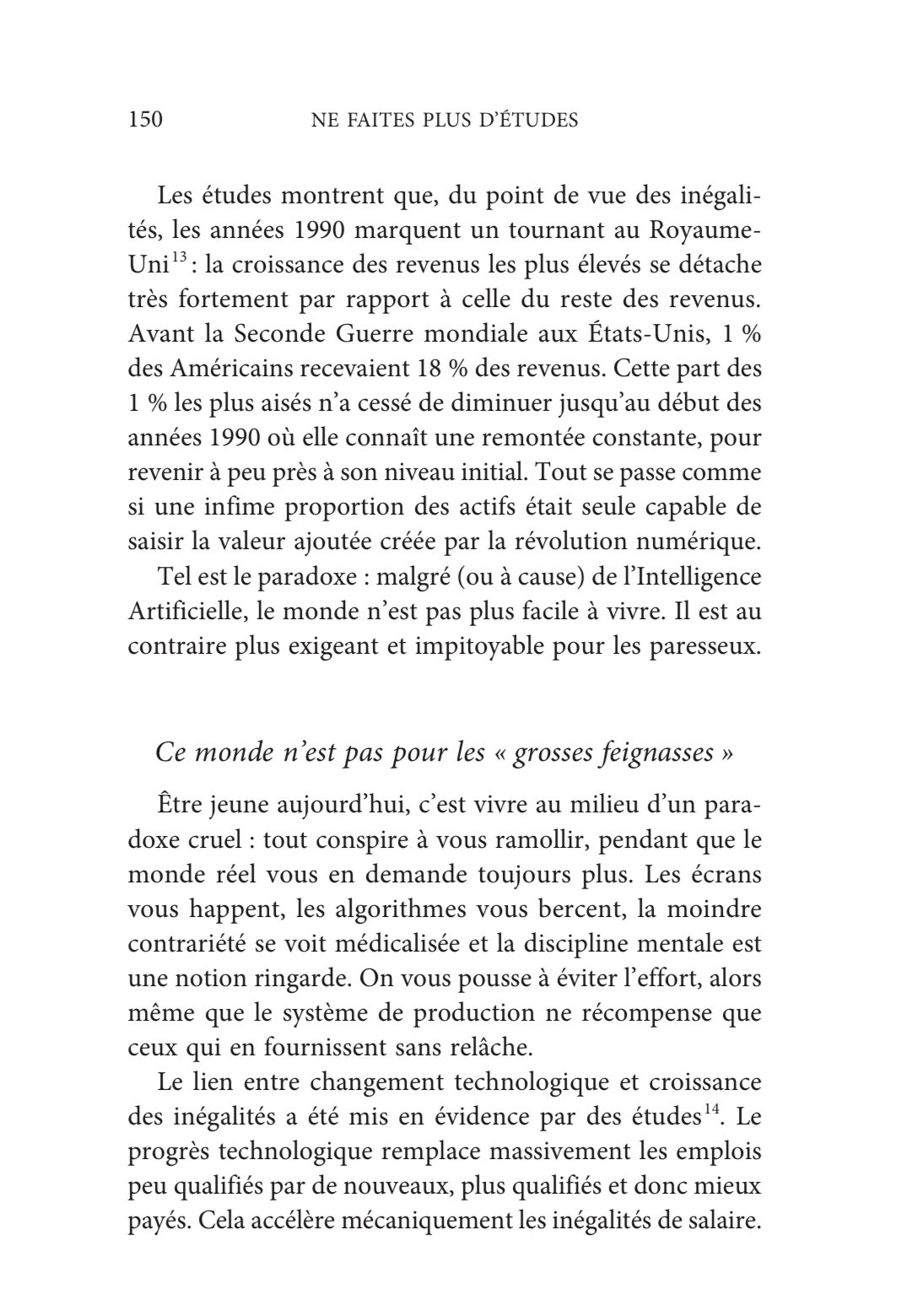 150 NE FAITES PLUS D'ÉTUDES

Les études montrent que, du point de vue des inégalités, les années 1990 marquent un tournant au Royaume-Uni$^{13}$ : la croissance des revenus les plus élevés se détache très fortement par rapport à celle du reste des revenus. Avant la Seconde Guerre mondiale aux États-Unis, 1 % des Américains recevaient 18 % des revenus. Cette part des 1 % les plus aisés n'a cessé de diminuer jusqu'au début des années 1990 où elle connaît une remontée constante, pour revenir à peu près à son niveau initial. Tout se passe comme si une infime proportion des actifs était seule capable de saisir la valeur ajoutée créée par la révolution numérique.

Tel est le paradoxe : malgré (ou à cause) de l'Intelligence Artificielle, le monde n'est pas plus facile à vivre. Il est au contraire plus exigeant et impitoyable pour les paresseux.

Ce monde n'est pas pour les « grosses feignasses »

Être jeune aujourd'hui, c'est vivre au milieu d'un paradoxe cruel : tout conspire à vous ramollir, pendant que le monde réel vous en demande toujours plus. Les écrans vous happent, les algorithmes vous bercent, la moindre contrariété se voit médicalisée et la discipline mentale est une notion ringarde. On vous pousse à éviter l'effort, alors même que le système de production ne récompense que ceux qui en fournissent sans relâche.

Le lien entre changement technologique et croissance des inégalités a été mis en évidence par des études$^{14}$. Le progrès technologique remplace massivement les emplois peu qualifiés par de nouveaux, plus qualifiés et donc mieux payés. Cela accélère mécaniquement les inégalités de salaire.